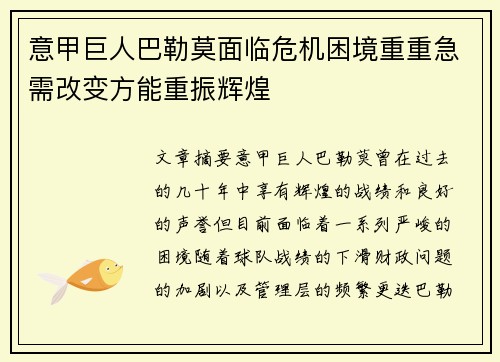 意甲巨人巴勒莫面临危机困境重重急需改变方能重振辉煌

文章摘要意甲巨人巴勒莫曾在过去的几十年中享有辉煌的战绩和良好的声誉但目前面临着一系列严峻的困境随着球队战绩的下滑财政问题的加剧以及管理层的频繁更迭巴勒